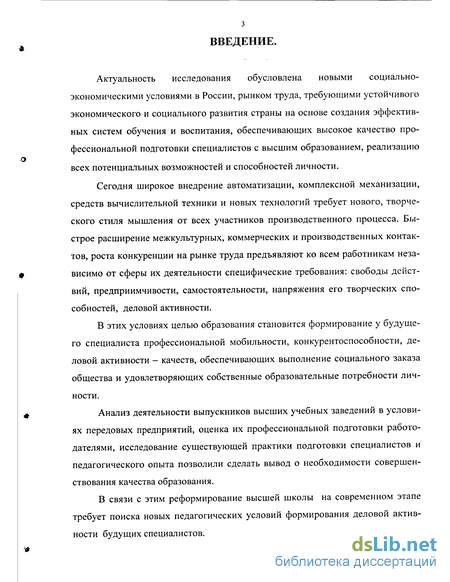 3

ВВЕДЕНИЕ.

Актуальность исследования обусловлена новыми социально-экономическими условиями в России, рынком труда, требующими устойчивого экономического и социального развития страны на основе создания эффективных систем обучения и воспитания, обеспечивающих высокое качество профессиональной подготовки специалистов с высшим образованием, реализацию всех потенциальных возможностей и способностей личности.

Сегодня широкое внедрение автоматизации, комплексной механизации, средств вычислительной техники и новых технологий требует нового, творческого стиля мышления от всех участников производственного процесса. Быстрое расширение межкультурных, коммерческих и производственных контактов, роста конкуренции на рынке труда предъявляют ко всем работникам независимо от сферы их деятельности специфические требования: свободы действий, предприимчивости, самостоятельности, напряжения его творческих способностей, деловой активности.

В этих условиях целью образования становится формирование у будущего специалиста профессиональной мобильности, конкурентоспособности, деловой активности – качеств, обеспечивающих выполнение социального заказа общества и удовлетворяющих собственные образовательные потребности личности.

Анализ деятельности выпускников высших учебных заведений в условиях передовых предприятий, оценка их профессиональной подготовки работодателями, исследование существующей практики подготовки специалистов и педагогического опыта позволили сделать вывод о необходимости совершенствования качества образования.

В связи с этим реформирование высшей школы на современном этапе требует поиска новых педагогических условий формирования деловой активности будущих специалистов.

dsLib.net
библиотека диссертаций